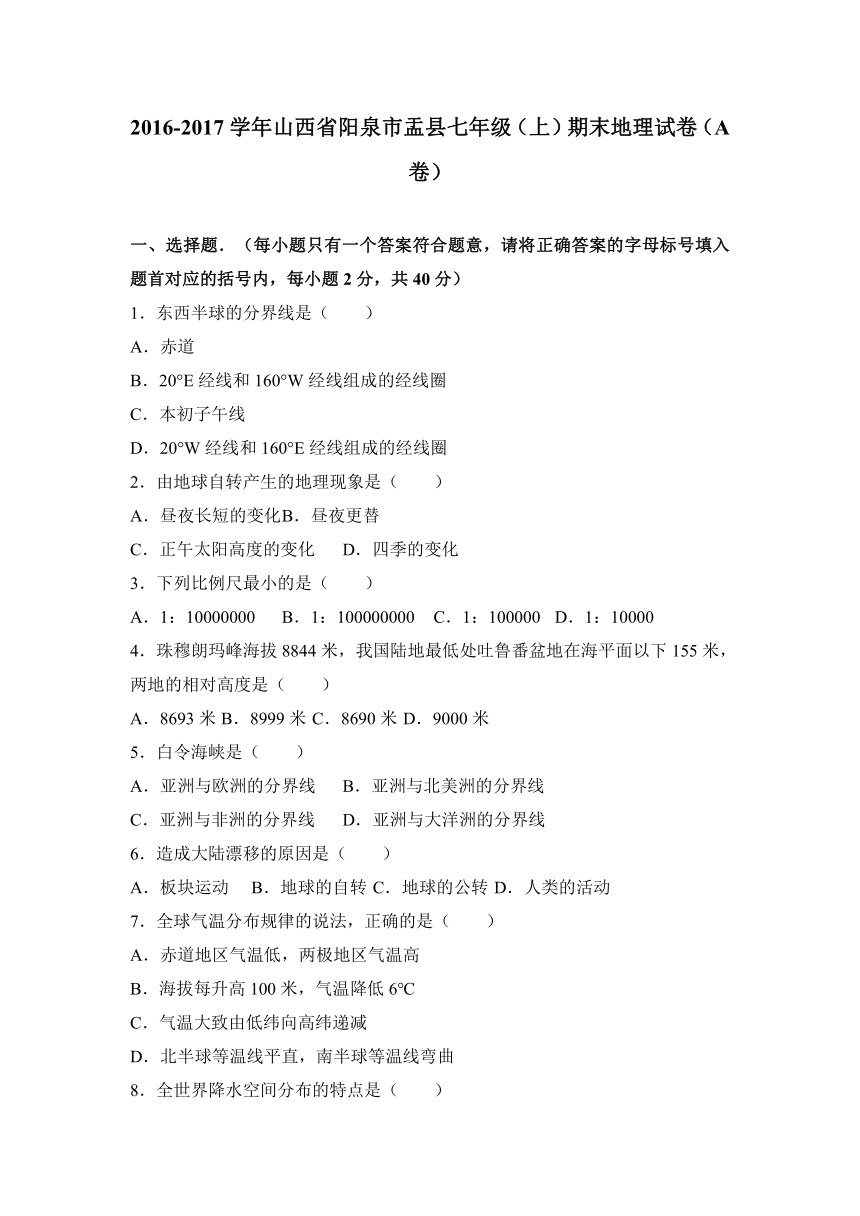 2016-2017 学年山西省阳泉市盂县七年级（上）期末地理试卷（A 卷）

一、选择题．（每小题只有一个答案符合题意，请将正确答案的字母标号填入题首对应的括号内，每小题 2 分，共 40 分）

1．东西半球的分界线是（　　）

A．赤道

B．20°E 经线和 160°W 经线组成的经线圈

C．本初子午线

D．20°W 经线和 160°E 经线组成的经线圈

2．由地球自转产生的地理现象是（　　）

A．昼夜长短的变化B．昼夜更替

C．正午太阳高度的变化　D．四季的变化

3．下列比例尺最小的是（　　）

A．1：10000000　B．1：100000000　C．1：100000　D．1：10000

4．珠穆朗玛峰海拔 8844 米，我国陆地最低处吐鲁番盆地在海平面以下 155 米，两地的相对高度是（　　）

A．8693 米 B．8999 米 C．8690 米 D．9000 米

5．白令海峡是（　　）

A．亚洲与欧洲的分界线　B．亚洲与北美洲的分界线

C．亚洲与非洲的分界线　D．亚洲与大洋洲的分界线

6．造成大陆漂移的原因是（　　）

A．板块运动　B．地球的自转 C．地球的公转 D．人类的活动

7．全球气温分布规律的说法，正确的是（　　）

A．赤道地区气温低，两极地区气温高

B．海拔每升高 100 米，气温降低 6°C

C．气温大致由低纬向高纬递减

D．北半球等温线平直，南半球等温线弯曲

8．全世界降水空间分布的特点是（　　）